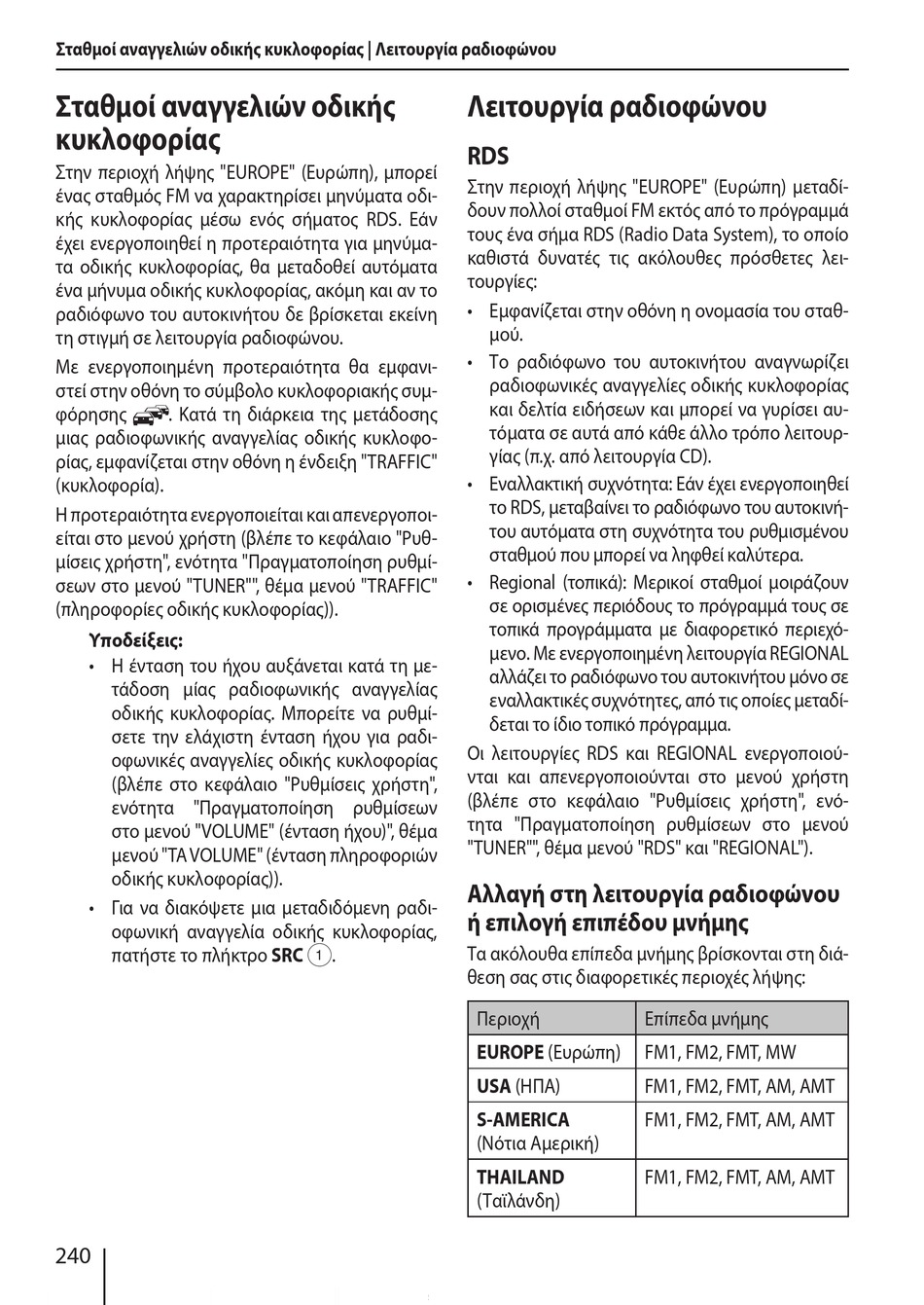 Σταθμοί αναγγελιών οδικής κυκλοφορίας | Λειτουργία ραδιοφώνου

Σταθμοί αναγγελιών οδικής κυκλοφορίας

Στην περιοχή λήψης "EUROPE" (Ευρώπη), μπορεί ένας σταθμός FM να χαρακτηρίσει μηνύματα οδικής κυκλοφορίας μέσω ενός σήματος RDS. Εάν έχει ενεργοποιηθεί η προτεραιότητα για μηνύματα οδικής κυκλοφορίας, θα μεταδοθεί αυτόματα ένα μήνυμα οδικής κυκλοφορίας, ακόμη και αν το ραδιόφωνο του αυτοκινήτου δε βρίσκεται εκείνη τη στιγμή σε λειτουργία ραδιοφώνου.

Με ενεργοποιημένη προτεραιότητα θα εμφανιστεί στην οθόνη το σύμβολο κυκλοφοριακής συμφόρησης. Κατά τη διάρκεια της μετάδοσης μιας ραδιοφωνικής αναγγελίας οδικής κυκλοφορίας, εμφανίζεται στην οθόνη η ένδειξη "TRAFFIC" (κυκλοφορία).

Η προτεραιότητα ενεργοποιείται και απενεργοποιείται στο μενού χρήστη (βλέπε το κεφάλαιο "Ρυθμίσεις χρήστη", ενότητα "Πραγματοποίηση ρυθμίσεων στο μενού "TUNER"", θέμα μενού "TRAFFIC" (πληροφορίες οδικής κυκλοφορίας)).

Υποδείξεις:
• Η ένταση του ήχου αυξάνεται κατά τη μετάδοση μίας ραδιοφωνικής αναγγελίας οδικής κυκλοφορίας. Μπορείτε να ρυθμίσετε την ελάχιστη ένταση ήχου για ραδιοφωνικές αναγγελίες οδικής κυκλοφορίας (βλέπε στο κεφάλαιο "Ρυθμίσεις χρήστη", ενότητα "Πραγματοποίηση ρυθμίσεων στο μενού "VOLUME" (ένταση ήχου)", θέμα μενού "TA VOLUME" (ένταση πληροφοριών οδικής κυκλοφορίας)).
• Για να διακόψετε μια μεταδιδόμενη ραδιοφωνική αναγγελία οδικής κυκλοφορίας, πατήστε το πλήκτρο SRC 1.

Λειτουργία ραδιοφώνου

RDS

Στην περιοχή λήψης "EUROPE" (Ευρώπη) μεταδίδουν πολλοί σταθμοί FM εκτός από το πρόγραμμά τους ένα σήμα RDS (Radio Data System), το οποίο καθιστά δυνατές τις ακόλουθες πρόσθετες λειτουργίες:
• Εμφανίζεται στην οθόνη η ονομασία του σταθμού.
• Το ραδιόφωνο του αυτοκινήτου αναγνωρίζει ραδιοφωνικές αναγγελίες οδικής κυκλοφορίας και δελτία ειδήσεων και μπορεί να γυρίσει αυτόματα σε αυτά από κάθε άλλο τρόπο λειτουργίας (π.χ. από λειτουργία CD).
• Εναλλακτική συχνότητα: Εάν έχει ενεργοποιηθεί το RDS, μεταβαίνει το ραδιόφωνο του αυτοκινήτου αυτόματα στη συχνότητα του ρυθμισμένου σταθμού που μπορεί να ληφθεί καλύτερα.
• Regional (τοπικά): Μερικοί σταθμοί μοιράζουν σε ορισμένες περιόδους το πρόγραμμά τους σε τοπικά προγράμματα με διαφορετικό περιεχόμενο. Με ενεργοποιημένη λειτουργία REGIONAL αλλάζει το ραδιόφωνο του αυτοκινήτου μόνο σε εναλλακτικές συχνότητες, από τις οποίες μεταδίδεται το ίδιο τοπικό πρόγραμμα.

Οι λειτουργίες RDS και REGIONAL ενεργοποιούνται και απενεργοποιούνται στο μενού χρήστη (βλέπε στο κεφάλαιο "Ρυθμίσεις χρήστη", ενότητα "Πραγματοποίηση ρυθμίσεων στο μενού "TUNER"", θέμα μενού "RDS" και "REGIONAL").

Αλλαγή στη λειτουργία ραδιοφώνου ή επιλογή επιπέδου μνήμης

Τα ακόλουθα επίπεδα μνήμης βρίσκονται στη διάθεση σας στις διαφορετικές περιοχές λήψης:

| Περιοχή | Επίπεδα μνήμης |
|---|---|
| EUROPE (Ευρώπη) | FM1, FM2, FMT, MW |
| USA (ΗΠΑ) | FM1, FM2, FMT, AM, AMT |
| S-AMERICA (Νότια Αμερική) | FM1, FM2, FMT, AM, AMT |
| THAILAND (Ταϊλάνδη) | FM1, FM2, FMT, AM, AMT |

240